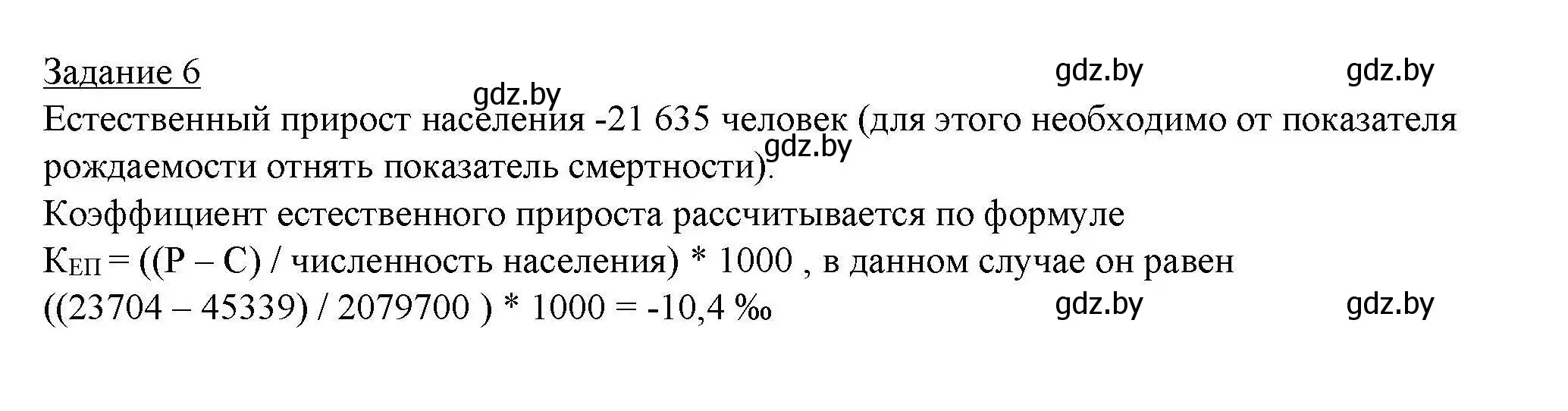 Задание 6
gdz.by gdz.by
gdz.by
Естественный прирост населения -21 635 человек (для этого необходимо от показателя рождаемости отнять показатель смертности).
gdz.by
Коэффициент естественного прироста рассчитывается по формуле
$К_{ЕП}$ = ((Р – С) / численность населения) * 1000 , в данном случае он равен
((23704 – 45339) / 2079700 ) * 1000 = -10,4 ‰
gdz.by gdz.by